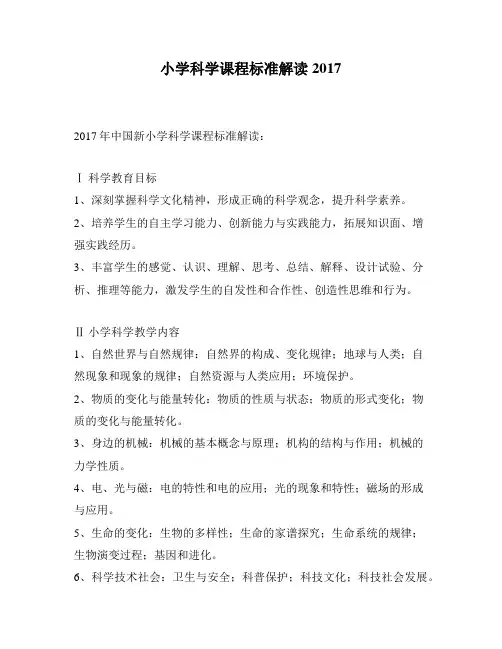 小学科学课程标准解读 2017

2017 年中国新小学科学课程标准解读：

Ⅰ 科学教育目标

1、深刻掌握科学文化精神，形成正确的科学观念，提升科学素养。

2、培养学生的自主学习能力、创新能力与实践能力，拓展知识面、增强实践经历。

3、丰富学生的感觉、认识、理解、思考、总结、解释、设计试验、分析、推理等能力，激发学生的自发性和合作性、创造性思维和行为。

Ⅱ 小学科学教学内容

1、自然世界与自然规律：自然界的构成、变化规律；地球与人类；自然现象和现象的规律；自然资源与人类应用；环境保护。

2、物质的变化与能量转化：物质的性质与状态；物质的形式变化；物质的变化与能量转化。

3、身边的机械：机械的基本概念与原理；机构的结构与作用；机械的力学性质。

4、电、光与磁：电的特性和电的应用；光的现象和特性；磁场的形成与应用。

5、生命的变化：生物的多样性；生命的家谱探究；生命系统的规律；生物演变过程；基因和进化。

6、科学技术社会：卫生与安全；科普保护；科技文化；科技社会发展。